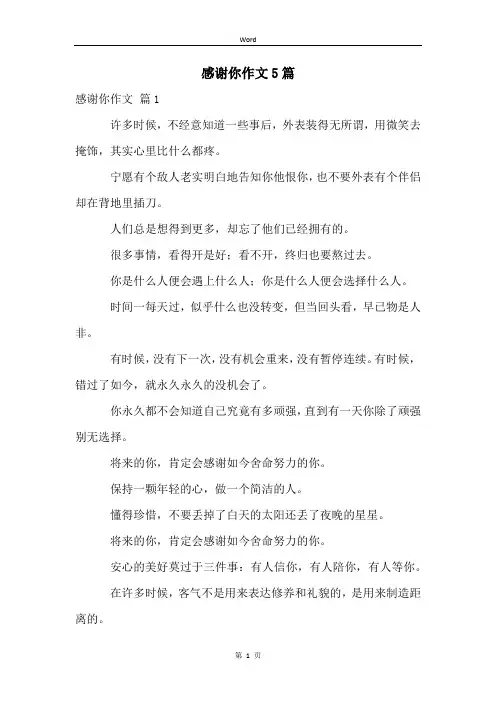 Word

感谢你作文5篇

感谢你作文 篇1

许多时候，不经意知道一些事后，外表装得无所谓，用微笑去掩饰，其实心里比什么都疼。

宁愿有个敌人老实明白地告知你他恨你，也不要外表有个伴侣却在背地里插刀。

人们总是想得到更多，却忘了他们已经拥有的。

很多事情，看得开是好；看不开，终归也要熬过去。

你是什么人便会遇上什么人；你是什么人便会选择什么人。

时间一每天过，似乎什么也没转变，但当回头看，早已物是人非。

有时候，没有下一次，没有机会重来，没有暂停连续。有时候，错过了如今，就永久永久的没机会了。

你永久都不会知道自己究竟有多顽强，直到有一天你除了顽强别无选择。

将来的你，肯定会感谢如今舍命努力的你。

保持一颗年轻的心，做一个简洁的人。

懂得珍惜，不要丢掉了白天的太阳还丢了夜晚的星星。

将来的你，肯定会感谢如今舍命努力的你。

安心的美好莫过于三件事：有人信你，有人陪你，有人等你。

在许多时候，客气不是用来表达修养和礼貌的，是用来制造距离的。

第 1 页